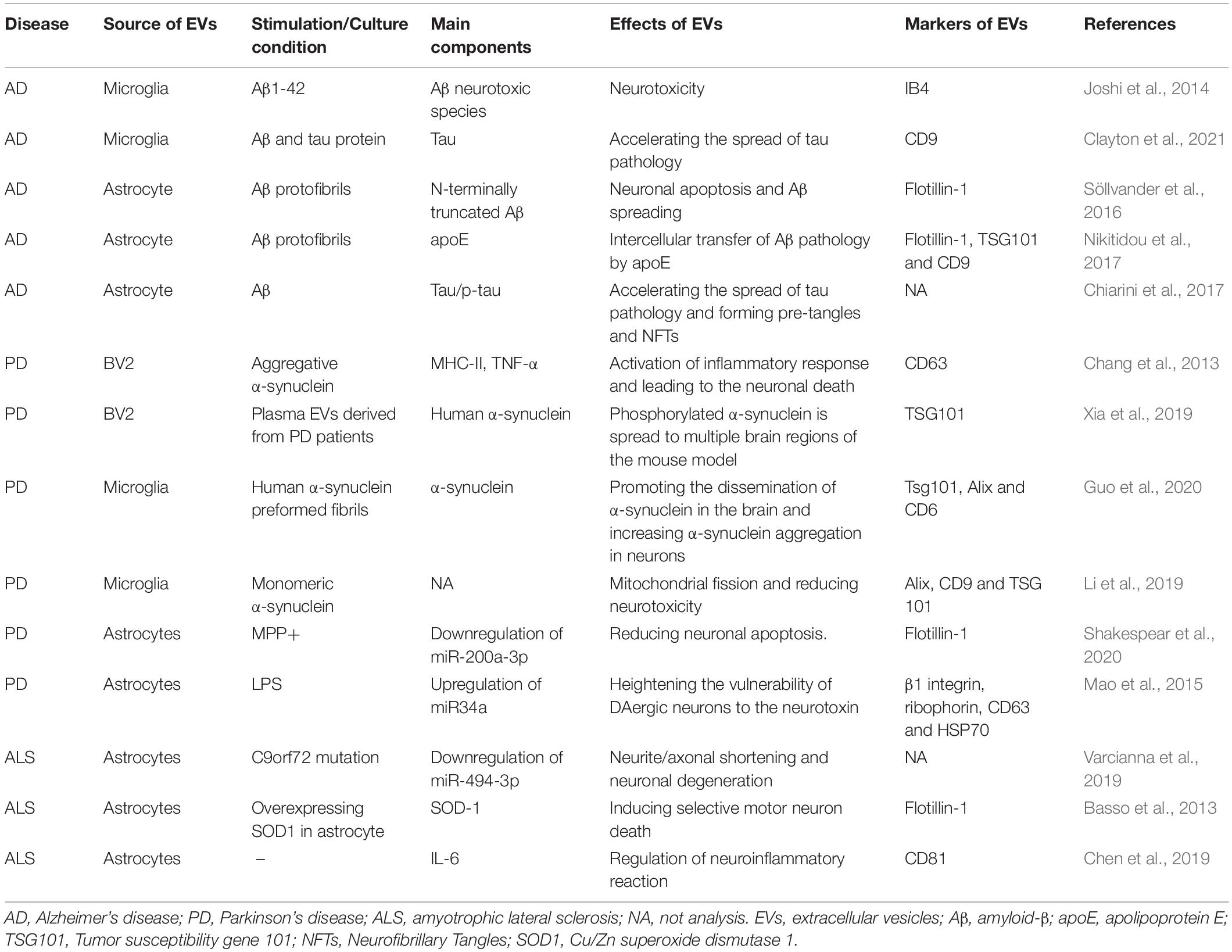 | Disease | Source of EVs | Stimulation/Culture condition | Main components | Effects of EVs | Markers of EVs | References |
|---|---|---|---|---|---|---|
| AD | Microglia | Aβ1-42 | Aβ neurotoxic species | Neurotoxicity | IB4 | Joshi et al., 2014 |
| AD | Microglia | Aβ and tau protein | Tau | Accelerating the spread of tau pathology | CD9 | Clayton et al., 2021 |
| AD | Astrocyte | Aβ protofibrils | N-terminally truncated Aβ | Neuronal apoptosis and Aβ spreading | Flotillin-1 | Söllvander et al., 2016 |
| AD | Astrocyte | Aβ protofibrils | apoE | Intercellular transfer of Aβ pathology by apoE | Flotillin-1, TSG101 and CD9 | Nikitidou et al., 2017 |
| AD | Astrocyte | Aβ | Tau/p-tau | Accelerating the spread of tau pathology and forming pre-tangles and NFTs | NA | Chiarini et al., 2017 |
| PD | BV2 | Aggregative α-synuclein | MHC-II, TNF-α | Activation of inflammatory response and leading to the neuronal death | CD63 | Chang et al., 2013 |
| PD | BV2 | Plasma EVs derived from PD patients | Human α-synuclein | Phosphorylated α-synuclein is spread to multiple brain regions of the mouse model | TSG101 | Xia et al., 2019 |
| PD | Microglia | Human α-synuclein preformed fibrils | α-synuclein | Promoting the dissemination of α-synuclein in the brain and increasing α-synuclein aggregation in neurons | Tsg101, Alix and CD6 | Guo et al., 2020 |
| PD | Microglia | Monomeric α-synuclein | NA | Mitochondrial fission and reducing neurotoxicity | Alix, CD9 and TSG 101 | Li et al., 2019 |
| PD | Astrocytes | MPP+ | Downregulation of miR-200a-3p | Reducing neuronal apoptosis. | Flotillin-1 | Shakespear et al., 2020 |
| PD | Astrocytes | LPS | Upregulation of miR34a | Heightening the vulnerability of DAergic neurons to the neurotoxin | β1 integrin, ribophorin, CD63 and HSP70 | Mao et al., 2015 |
| ALS | Astrocytes | C9orf72 mutation | Downregulation of miR-494-3p | Neurite/axonal shortening and neuronal degeneration | NA | Varcianna et al., 2019 |
| ALS | Astrocytes | Overexpressing SOD1 in astrocyte | SOD-1 | Inducing selective motor neuron death | Flotillin-1 | Basso et al., 2013 |
| ALS | Astrocytes | – | IL-6 | Regulation of neuroinflammatory reaction | CD81 | Chen et al., 2019 |

AD, Alzheimer's disease; PD, Parkinson's disease; ALS, amyotrophic lateral sclerosis; NA, not analysis. EVs, extracellular vesicles; Aβ, amyloid-β; apoE, apolipoprotein E; TSG101, Tumor susceptibility gene 101; NFTs, Neurofibrillary Tangles; SOD1, Cu/Zn superoxide dismutase 1.